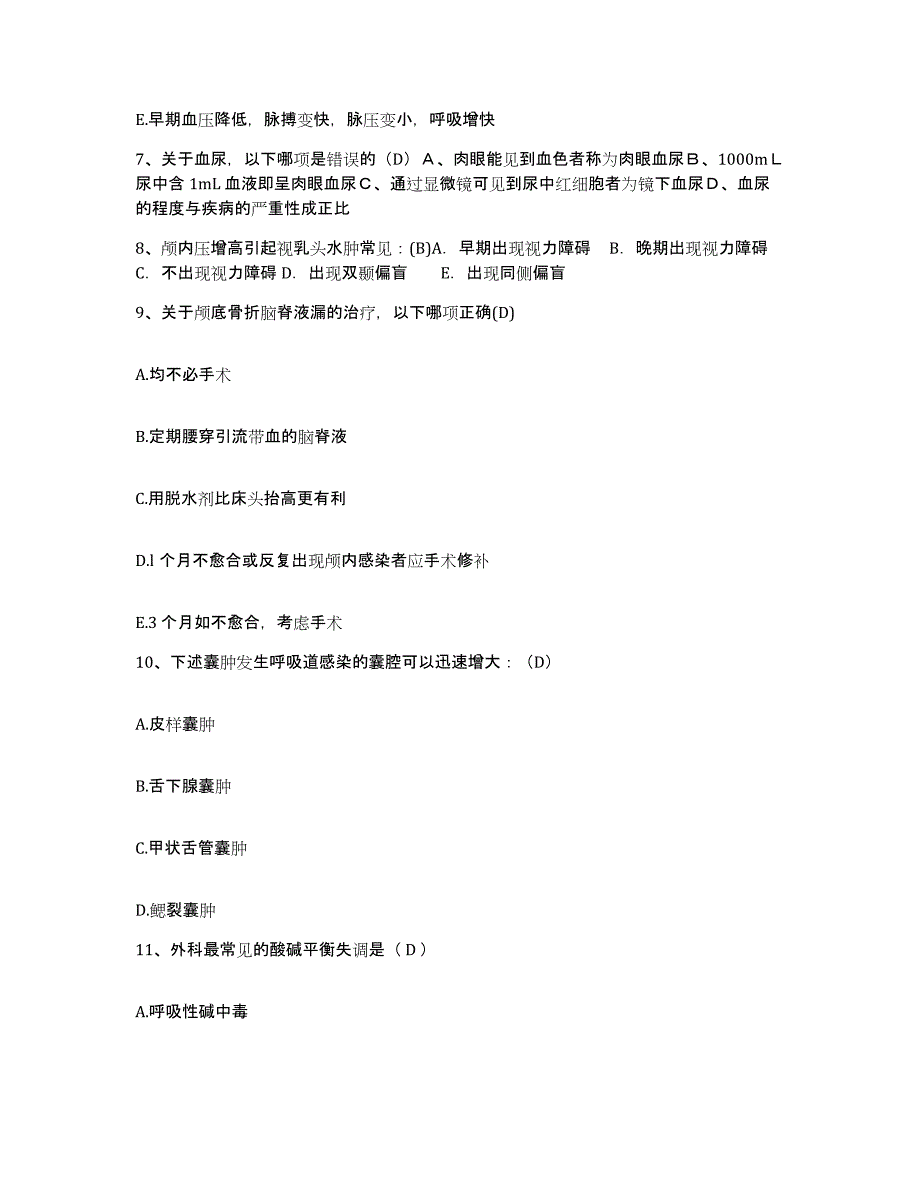 E.早期血压降低，脉搏变快，脉压变小，呼吸增快

7、关于血尿，以下哪项是错误的（D）A、肉眼能见到血色者称为肉眼血尿B、1000mL尿中含 1mL 血液即呈肉眼血尿C、通过显微镜可见到尿中红细胞者为镜下血尿D、血尿的程度与疾病的严重性成正比

8、颅内压增高引起视乳头水肿常见：(B)A. 早期出现视力障碍 B. 晚期出现视力障碍 C. 不出现视力障碍 D. 出现双颞偏盲 E. 出现同侧偏盲

9、关于颅底骨折脑脊液漏的治疗，以下哪项正确(D)

A.均不必手术

B.定期腰穿引流带血的脑脊液

C.用脱水剂比床头抬高更有利

D.l 个月不愈合或反复出现颅内感染者应手术修补

E.3 个月如不愈合，考虑手术

10、下述囊肿发生呼吸道感染的囊腔可以迅速增大：（D）

A.皮样囊肿

B.舌下腺囊肿

C.甲状舌管囊肿

D.鳃裂囊肿

11、外科最常见的酸碱平衡失调是（ D ）

A.呼吸性碱中毒